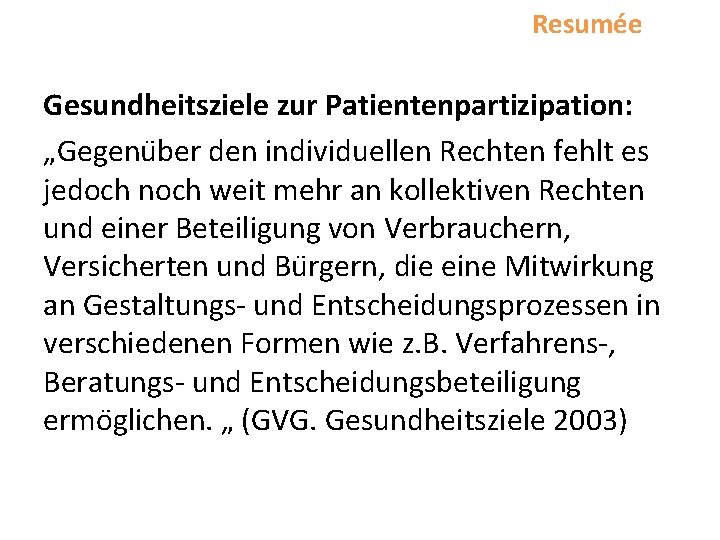 Resumée

Gesundheitsziele zur Patientenpartizipation:

„Gegenüber den individuellen Rechten fehlt es jedoch noch weit mehr an kollektiven Rechten und einer Beteiligung von Verbrauchern, Versicherten und Bürgern, die eine Mitwirkung an Gestaltungs- und Entscheidungsprozessen in verschiedenen Formen wie z.B. Verfahrens-, Beratungs- und Entscheidungsbeteiligung ermöglichen. „ (GVG. Gesundheitsziele 2003)